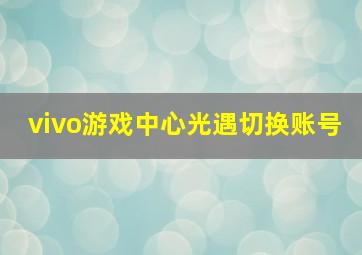 vivo游戏中心光遇切换账号